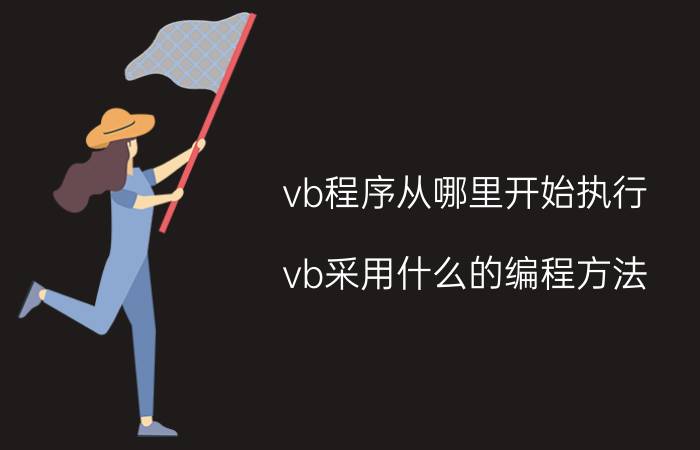 vb程序从哪里开始执行

vb采用什么的编程方法